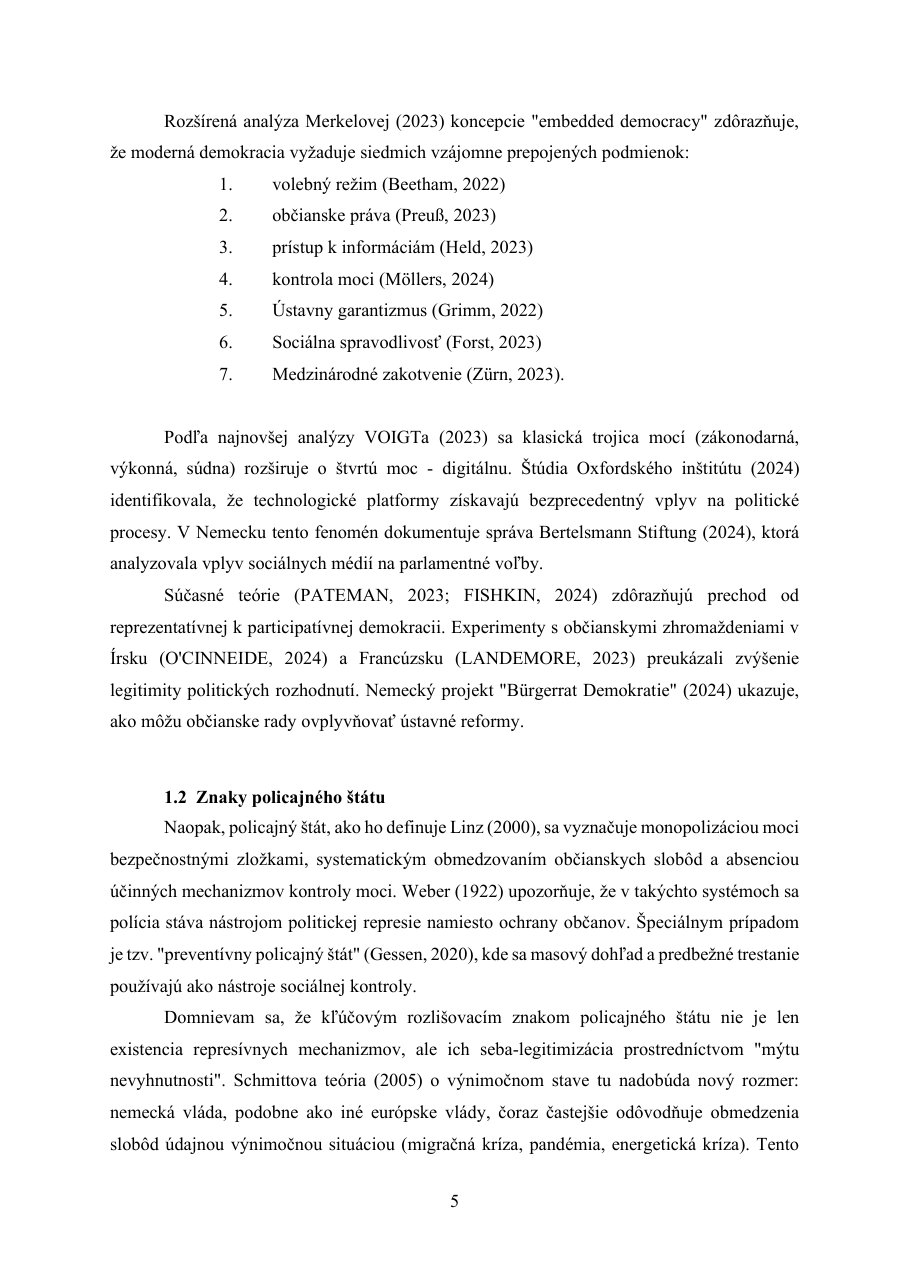 Rozšírená analýza Merkelovej (2023) koncepcie "embedded democracy" zdôrazňuje, že moderná demokracia vyžaduje siedmich vzájomne prepojených podmienok:

1. volebný režim (Beetham, 2022)
2. občianske práva (Preuß, 2023)
3. prístup k informáciám (Held, 2023)
4. kontrola moci (Möllers, 2024)
5. Ústavny garantizmus (Grimm, 2022)
6. Sociálna spravodlivosť (Forst, 2023)
7. Medzinárodné zakotvenie (Zürn, 2023).

Podľa najnovšej analýzy VOIGTa (2023) sa klasická trojica mocí (zákonodarná, výkonná, súdna) rozširuje o štvrtú moc - digitálnu. Štúdia Oxfordského inštitútu (2024) identifikovala, že technologické platformy získavajú bezprecedentný vplyv na politické procesy. V Nemecku tento fenomén dokumentuje správa Bertelsmann Stiftung (2024), ktorá analyzovala vplyv sociálnych médií na parlamentné voľby.

Súčasné teórie (PATEMAN, 2023; FISHKIN, 2024) zdôrazňujú prechod od reprezentatívnej k participatívnej demokracii. Experimenty s občianskymi zhromaždeniami v Írsku (O'CINNEIDE, 2024) a Francúzsku (LANDEMORE, 2023) preukázali zvýšenie legitimity politických rozhodnutí. Nemecký projekt "Bürgerrat Demokratie" (2024) ukazuje, ako môžu občianske rady ovplyvňovať ústavné reformy.

1.2 Znaky policajného štátu

Naopak, policajný štát, ako ho definuje Linz (2000), sa vyznačuje monopolizáciou moci bezpečnostnými zložkami, systematickým obmedzovaním občianskych slobôd a absenciou účinných mechanizmov kontroly moci. Weber (1922) upozorňuje, že v takýchto systémoch sa polícia stáva nástrojom politickej represie namiesto ochrany občanov. Špeciálnym prípadom je tzv. "preventívny policajný štát" (Gessen, 2020), kde sa masový dohľad a predbežné trestanie používajú ako nástroje sociálnej kontroly.

Domnievam sa, že kľúčovým rozlišovacím znakom policajného štátu nie je len existencia represívnych mechanizmov, ale ich seba-legitimizácia prostredníctvom "mýtu nevyhnutnosti". Schmittova teória (2005) o výnimočnom stave tu nadobúda nový rozmer: nemecká vláda, podobne ako iné európske vlády, čoraz častejšie odôvodňuje obmedzenia slobôd údajnou výnimočnou situáciou (migračná kríza, pandémia, energetická kríza). Tento

5